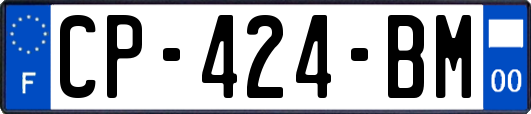 F
CP-424-BM
00